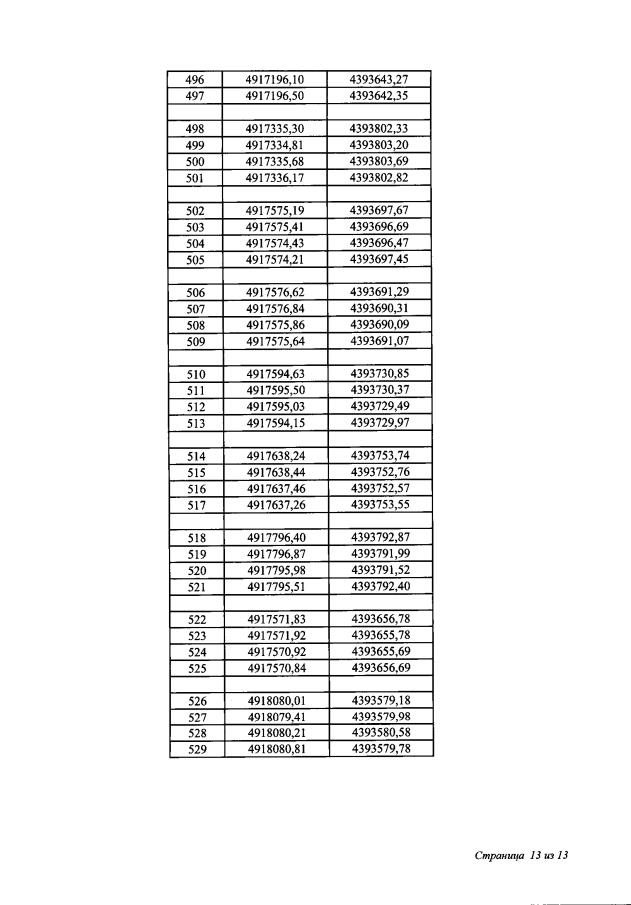 | 496 | 4917196,10 | 4393643,27 |
|---|---|---|
| 497 | 4917196,50 | 4393642,35 |
| | | |
| 498 | 4917335,30 | 4393802,33 |
| 499 | 4917334,81 | 4393803,20 |
| 500 | 4917335,68 | 4393803,69 |
| 501 | 4917336,17 | 4393802,82 |
| | | |
| 502 | 4917575,19 | 4393697,67 |
| 503 | 4917575,41 | 4393696,69 |
| 504 | 4917574,43 | 4393696,47 |
| 505 | 4917574,21 | 4393697,45 |
| | | |
| 506 | 4917576,62 | 4393691,29 |
| 507 | 4917576,84 | 4393690,31 |
| 508 | 4917575,86 | 4393690,09 |
| 509 | 4917575,64 | 4393691,07 |
| | | |
| 510 | 4917594,63 | 4393730,85 |
| 511 | 4917595,50 | 4393730,37 |
| 512 | 4917595,03 | 4393729,49 |
| 513 | 4917594,15 | 4393729,97 |
| | | |
| 514 | 4917638,24 | 4393753,74 |
| 515 | 4917638,44 | 4393752,76 |
| 516 | 4917637,46 | 4393752,57 |
| 517 | 4917637,26 | 4393753,55 |
| | | |
| 518 | 4917796,40 | 4393792,87 |
| 519 | 4917796,87 | 4393791,99 |
| 520 | 4917795,98 | 4393791,52 |
| 521 | 4917795,51 | 4393792,40 |
| | | |
| 522 | 4917571,83 | 4393656,78 |
| 523 | 4917571,92 | 4393655,78 |
| 524 | 4917570,92 | 4393655,69 |
| 525 | 4917570,84 | 4393656,69 |
| | | |
| 526 | 4918080,01 | 4393579,18 |
| 527 | 4918079,41 | 4393579,98 |
| 528 | 4918080,21 | 4393580,58 |
| 529 | 4918080,81 | 4393579,78 |

Страница 13 из 13